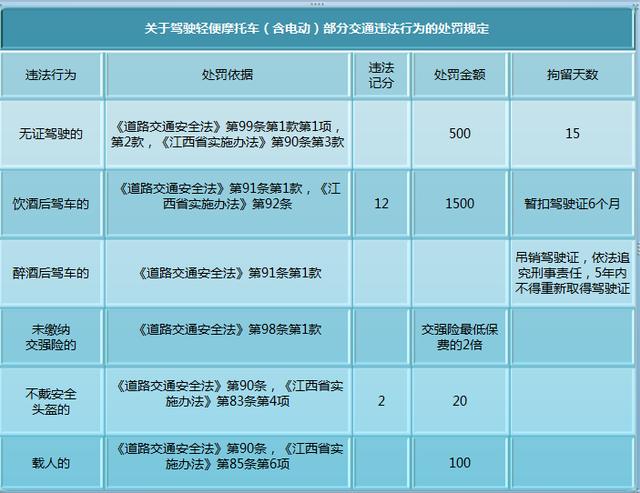 关于驾驶轻便摩托车（含电动）部分交通违法行为的处罚规定

| 违法行为 | 处罚依据 | 违法记分 | 处罚金额 | 拘留天数 |
|---|---|---|---|---|
| 无证驾驶的 | 《道路交通安全法》第99条第1款第1项，第2款，《江西省实施办法》第90条第3款 | | 500 | 15 |
| 饮酒后驾车的 | 《道路交通安全法》第91条第1款，《江西省实施办法》第92条 | 12 | 1500 | 暂扣驾驶证6个月 |
| 醉酒后驾车的 | 《道路交通安全法》第91条第1款 | | | 吊销驾驶证，依法追究刑事责任，5年内不得重新取得驾驶证 |
| 未缴纳交强险的 | 《道路交通安全法》第98条第1款 | | 交强险最低保费的2倍 | |
| 不戴安全头盔的 | 《道路交通安全法》第90条，《江西省实施办法》第83条第4项 | 2 | 20 | |
| 载人的 | 《道路交通安全法》第90条，《江西省实施办法》第85条第6项 | | 100 | |